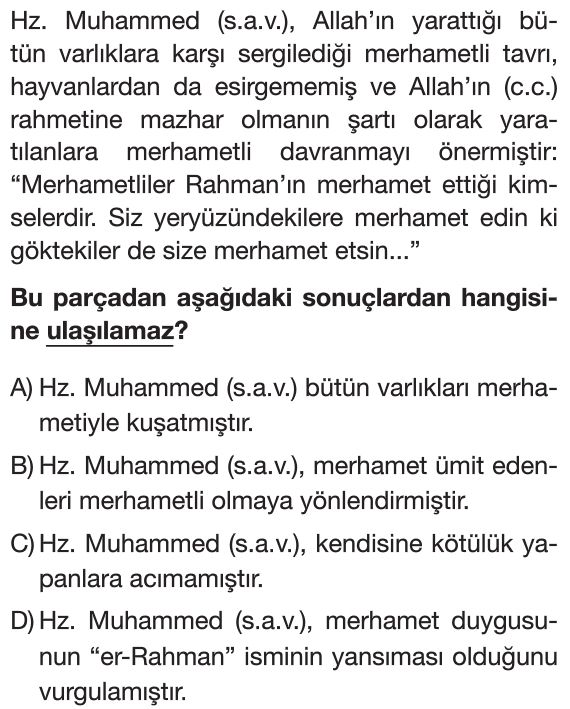 Hz. Muhammed (s.a.v.), Allah'ın yarattığı bütün varlıklara karşı sergilediği merhametli tavrı, hayvanlardan da esirgememiş ve Allah'ın (c.c.) rahmetine mazhar olmanın şartı olarak yaratılanlara merhametli davranmayı önermiştir: "Merhametliler Rahman'ın merhamet ettiği kimselerdir. Siz yeryüzündekilere merhamet edin ki göktekiler de size merhamet etsin..."

Bu parçadan aşağıdaki sonuçlardan hangisine ulaşılamaz?

A) Hz. Muhammed (s.a.v.) bütün varlıkları merhametiyle kuşatmıştır.

B) Hz. Muhammed (s.a.v.), merhamet ümit edenleri merhametli olmaya yönlendirmiştir.

C) Hz. Muhammed (s.a.v.), kendisine kötülük yapanlara acımamıştır.

D) Hz. Muhammed (s.a.v.), merhamet duygusunun "er-Rahman" isminin yansıması olduğunu vurgulamıştır.